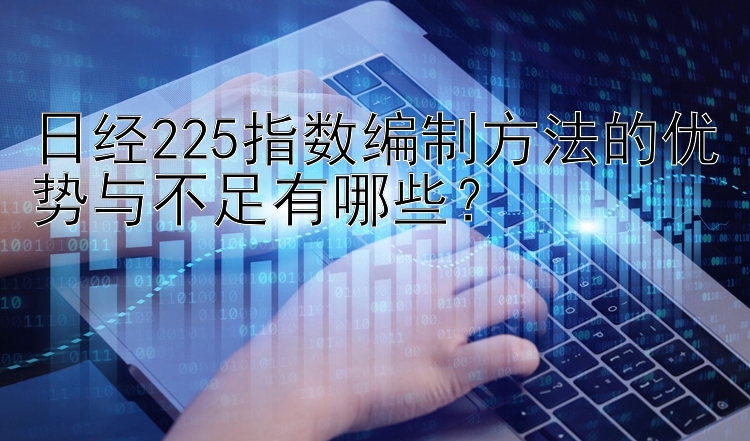 日经225指数编制方法的优势与不足有哪些？